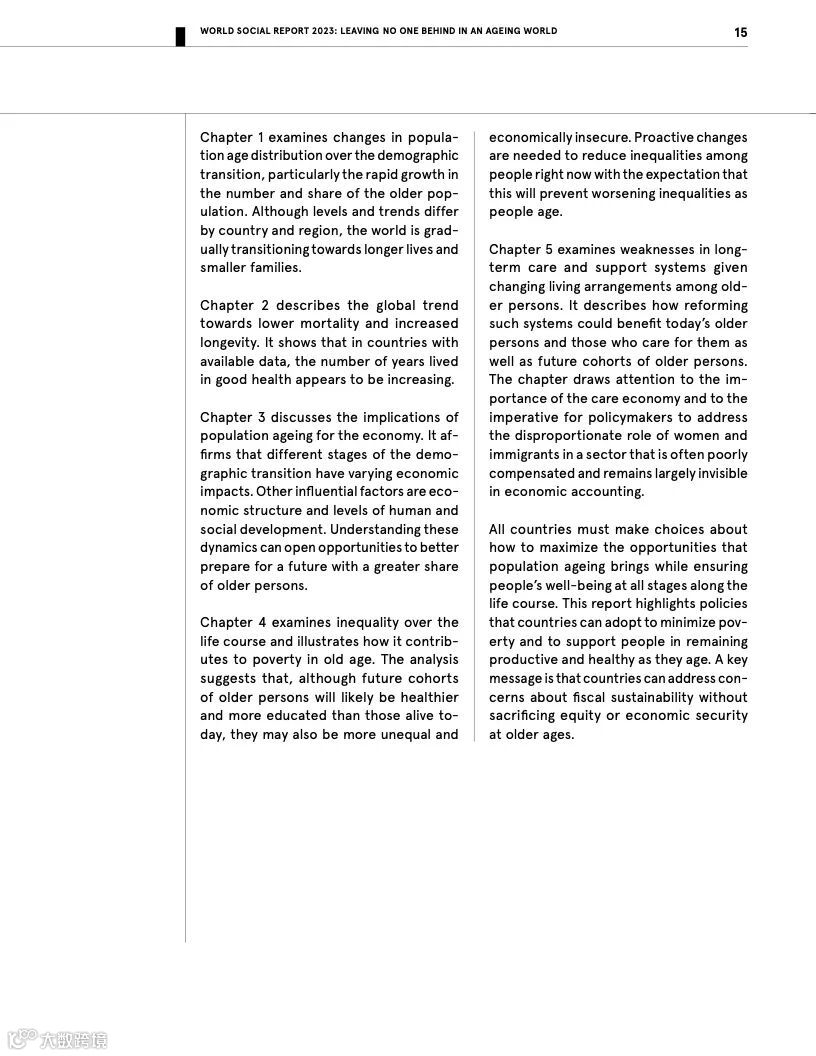 WORLD SOCIAL REPORT 2023: LEAVING NO ONE BEHIND IN AN AGEING WORLD

15

Chapter 1 examines changes in population age distribution over the demographic transition, particularly the rapid growth in the number and share of the older population. Although levels and trends differ by country and region, the world is gradually transitioning towards longer lives and smaller families.

Chapter 2 describes the global trend towards lower mortality and increased longevity. It shows that in countries with available data, the number of years lived in good health appears to be increasing.

Chapter 3 discusses the implications of population ageing for the economy. It affirms that different stages of the demographic transition have varying economic impacts. Other influential factors are economic structure and levels of human and social development. Understanding these dynamics can open opportunities to better prepare for a future with a greater share of older persons.

Chapter 4 examines inequality over the life course and illustrates how it contributes to poverty in old age. The analysis suggests that, although future cohorts of older persons will likely be healthier and more educated than those alive today, they may also be more unequal and economically insecure. Proactive changes are needed to reduce inequalities among people right now with the expectation that this will prevent worsening inequalities as people age.

Chapter 5 examines weaknesses in long-term care and support systems given changing living arrangements among older persons. It describes how reforming such systems could benefit today's older persons and those who care for them as well as future cohorts of older persons. The chapter draws attention to the importance of the care economy and to the imperative for policymakers to address the disproportionate role of women and immigrants in a sector that is often poorly compensated and remains largely invisible in economic accounting.

All countries must make choices about how to maximize the opportunities that population ageing brings while ensuring people's well-being at all stages along the life course. This report highlights policies that countries can adopt to minimize poverty and to support people in remaining productive and healthy as they age. A key message is that countries can address concerns about fiscal sustainability without sacrificing equity or economic security at older ages.

大数跨境